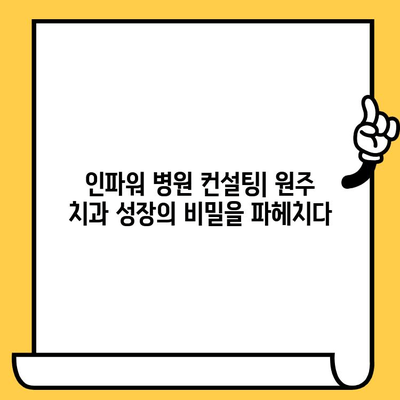 인파워 병원 컨설팅| 원주 치과 성장의 비밀을 파헤치다